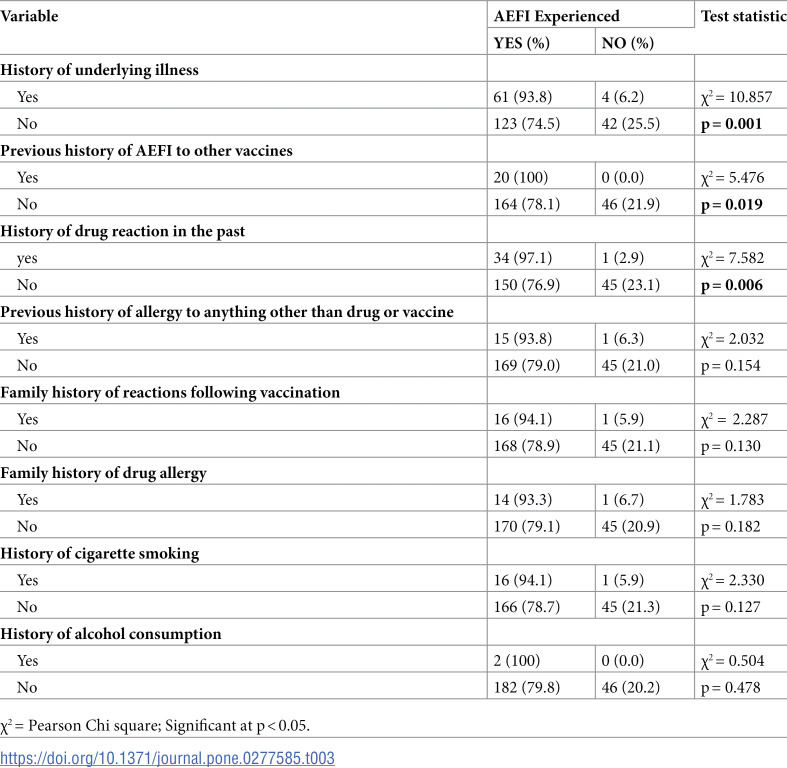 | Variable | AEFI Experienced | | Test statistic |
|---|---|---|---|
| | YES (%) | NO (%) | |
| History of underlying illness | | | |
| Yes | 61 (93.8) | 4 (6.2) | $\chi^2 = 10.857$ |
| No | 123 (74.5) | 42 (25.5) | p = 0.001 |
| Previous history of AEFI to other vaccines | | | |
| Yes | 20 (100) | 0 (0.0) | $\chi^2 = 5.476$ |
| No | 164 (78.1) | 46 (21.9) | p = 0.019 |
| History of drug reaction in the past | | | |
| yes | 34 (97.1) | 1 (2.9) | $\chi^2 = 7.582$ |
| No | 150 (76.9) | 45 (23.1) | p = 0.006 |
| Previous history of allergy to anything other than drug or vaccine | | | |
| Yes | 15 (93.8) | 1 (6.3) | $\chi^2 = 2.032$ |
| No | 169 (79.0) | 45 (21.0) | p = 0.154 |
| Family history of reactions following vaccination | | | |
| Yes | 16 (94.1) | 1 (5.9) | $\chi^2 = 2.287$ |
| No | 168 (78.9) | 45 (21.1) | p = 0.130 |
| Family history of drug allergy | | | |
| Yes | 14 (93.3) | 1 (6.7) | $\chi^2 = 1.783$ |
| No | 170 (79.1) | 45 (20.9) | p = 0.182 |
| History of cigarette smoking | | | |
| Yes | 16 (94.1) | 1 (5.9) | $\chi^2 = 2.330$ |
| No | 166 (78.7) | 45 (21.3) | p = 0.127 |
| History of alcohol consumption | | | |
| Yes | 2 (100) | 0 (0.0) | $\chi^2 = 0.504$ |
| No | 182 (79.8) | 46 (20.2) | p = 0.478 |

$\chi^2$ = Pearson Chi square; Significant at p < 0.05.

https://doi.org/10.1371/journal.pone.0277585.t003